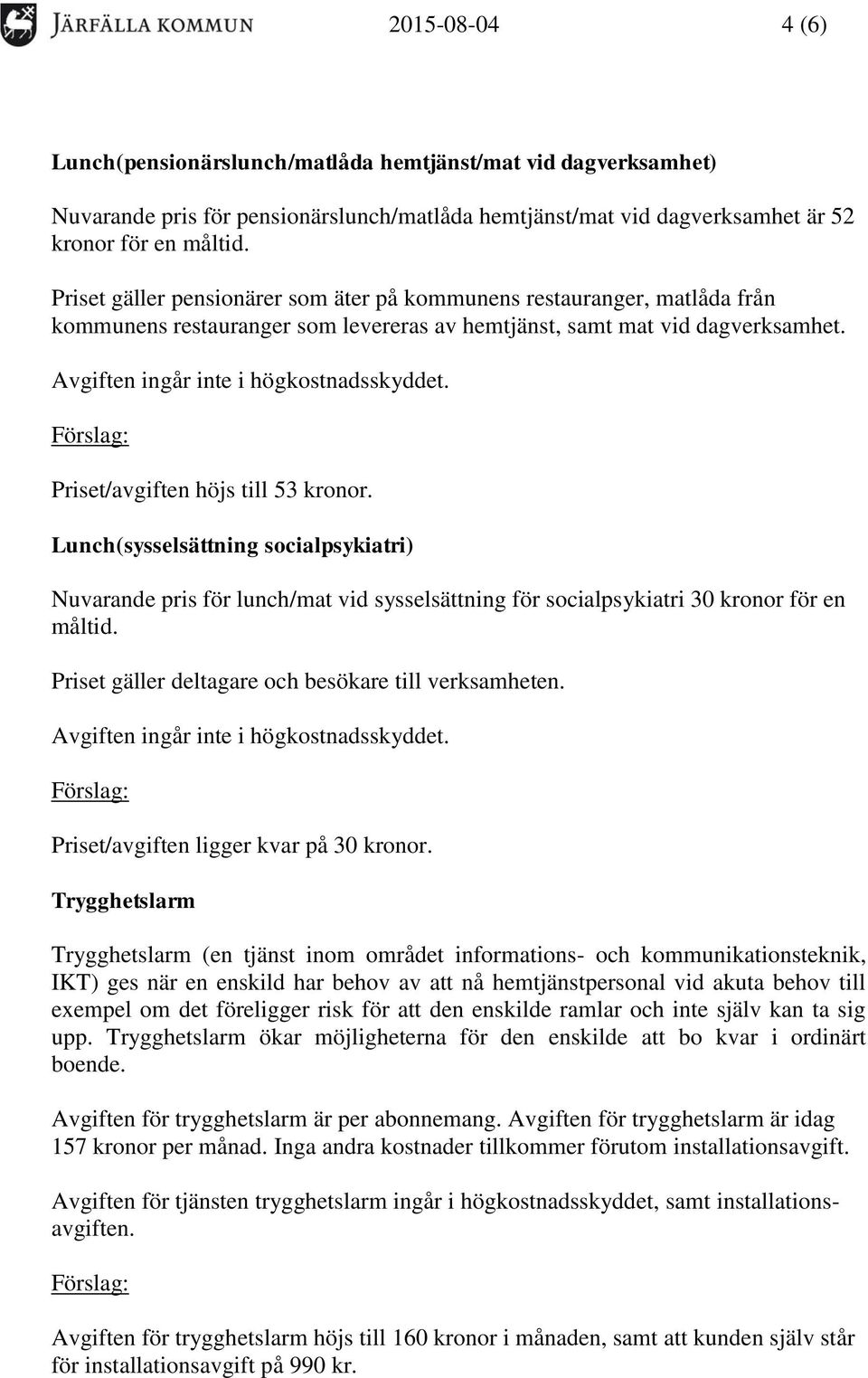 JÄRFÄLLA KOMMUN 2015-08-04 4 (6)

Lunch(pensionärslunch/matlåda hemtjänst/mat vid dagverksamhet)

Nuvarande pris för pensionärslunch/matlåda hemtjänst/mat vid dagverksamhet är 52 kronor för en måltid.

Priset gäller pensionärer som äter på kommunens restauranger, matlåda från kommunens restauranger som levereras av hemtjänst, samt mat vid dagverksamhet.

Avgiften ingår inte i högkostnadsskyddet.

Förslag:

Priset/avgiften höjs till 53 kronor.

Lunch(sysselsättning socialpsykiatri)

Nuvarande pris för lunch/mat vid sysselsättning för socialpsykiatri 30 kronor för en måltid.

Priset gäller deltagare och besökare till verksamheten.

Avgiften ingår inte i högkostnadsskyddet.

Förslag:

Priset/avgiften ligger kvar på 30 kronor.

Trygghetslarm

Trygghetslarm (en tjänst inom området informations- och kommunikationsteknik, IKT) ges när en enskild har behov av att nå hemtjänstpersonal vid akuta behov till exempel om det föreligger risk för att den enskilde ramlar och inte själv kan ta sig upp. Trygghetslarm ökar möjligheterna för den enskilde att bo kvar i ordinärt boende.

Avgiften för trygghetslarm är per abonnemang. Avgiften för trygghetslarm är idag 157 kronor per månad. Inga andra kostnader tillkommer förutom installationsavgift.

Avgiften för tjänsten trygghetslarm ingår i högkostnadsskyddet, samt installationsavgiften.

Förslag:

Avgiften för trygghetslarm höjs till 160 kronor i månaden, samt att kunden själv står för installationsavgift på 990 kr.